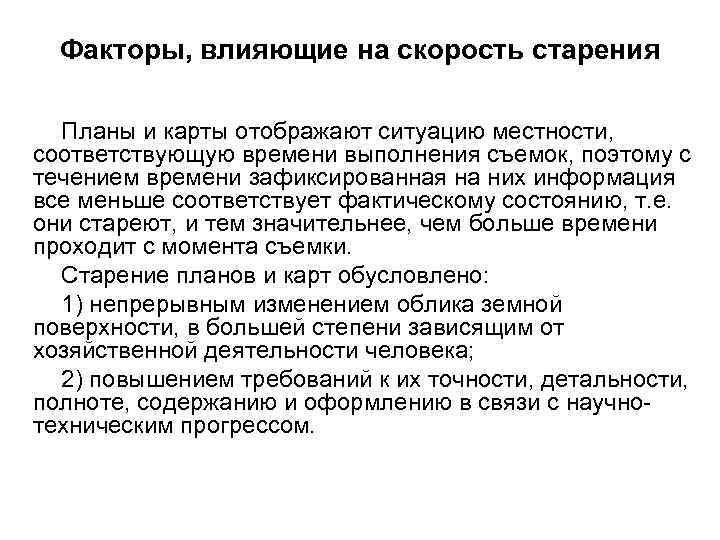 Факторы, влияющие на скорость старения

Планы и карты отображают ситуацию местности, соответствующую времени выполнения съемок, поэтому с течением времени зафиксированная на них информация все меньше соответствует фактическому состоянию, т.е. они стареют, и тем значительнее, чем больше времени проходит с момента съемки.

Старение планов и карт обусловлено:

1) непрерывным изменением облика земной поверхности, в большей степени зависящим от хозяйственной деятельности человека;

2) повышением требований к их точности, детальности, полноте, содержанию и оформлению в связи с научно-техническим прогрессом.